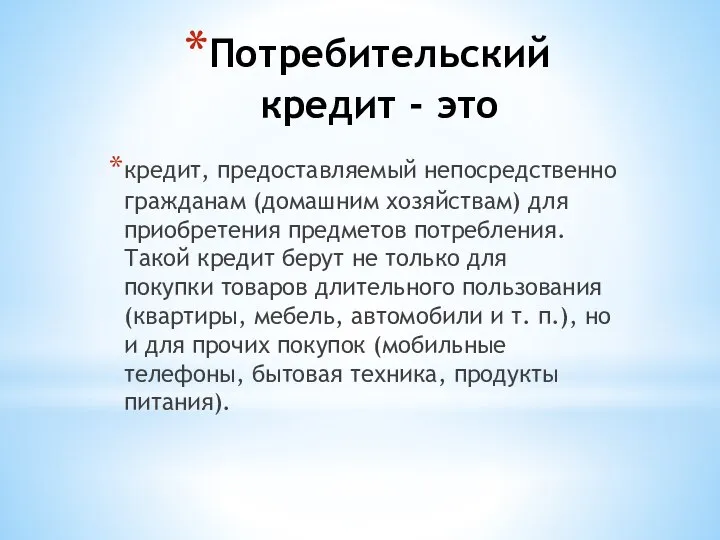 *Потребительский кредит - это

*кредит, предоставляемый непосредственно гражданам (домашним хозяйствам) для приобретения предметов потребления. Такой кредит берут не только для покупки товаров длительного пользования (квартиры, мебель, автомобили и т. п.), но и для прочих покупок (мобильные телефоны, бытовая техника, продукты питания).